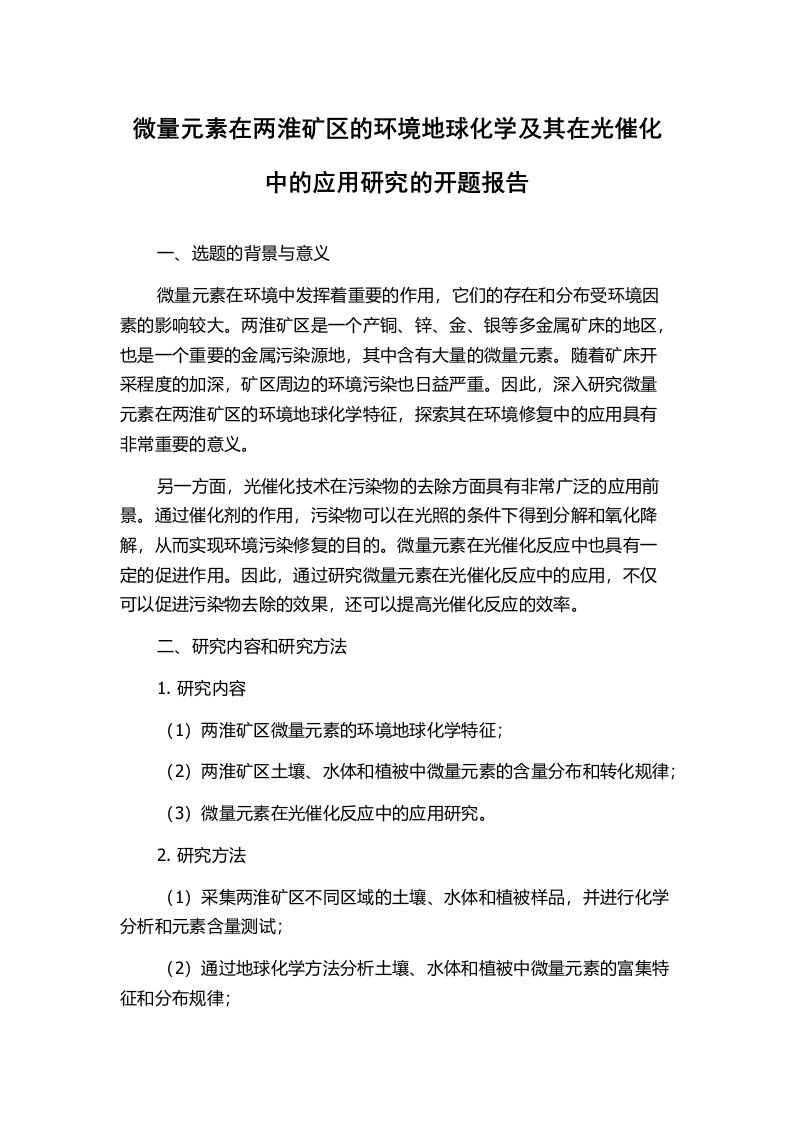 微量元素在两淮矿区的环境地球化学及其在光催化中的应用研究的开题报告

一、选题的背景与意义

微量元素在环境中发挥着重要的作用，它们的存在和分布受环境因素的影响较大。两淮矿区是一个产铜、锌、金、银等多金属矿床的地区，也是一个重要的金属污染源地，其中含有大量的微量元素。随着矿床开采程度的加深，矿区周边的环境污染也日益严重。因此，深入研究微量元素在两淮矿区的环境地球化学特征，探索其在环境修复中的应用具有非常重要的意义。

另一方面，光催化技术在污染物的去除方面具有非常广泛的应用前景。通过催化剂的作用，污染物可以在光照的条件下得到分解和氧化降解，从而实现环境污染修复的目的。微量元素在光催化反应中也具有一定的促进作用。因此，通过研究微量元素在光催化反应中的应用，不仅可以促进污染物去除的效果，还可以提高光催化反应的效率。

二、研究内容和研究方法

1. 研究内容

（1）两淮矿区微量元素的环境地球化学特征；

（2）两淮矿区土壤、水体和植被中微量元素的含量分布和转化规律；

（3）微量元素在光催化反应中的应用研究。

2. 研究方法

（1）采集两淮矿区不同区域的土壤、水体和植被样品，并进行化学分析和元素含量测试；

（2）通过地球化学方法分析土壤、水体和植被中微量元素的富集特征和分布规律；